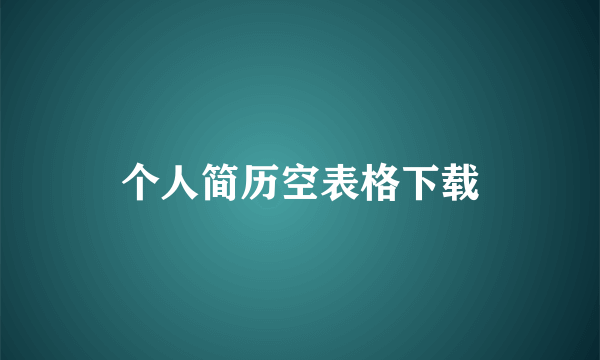 个人简历空表格下载